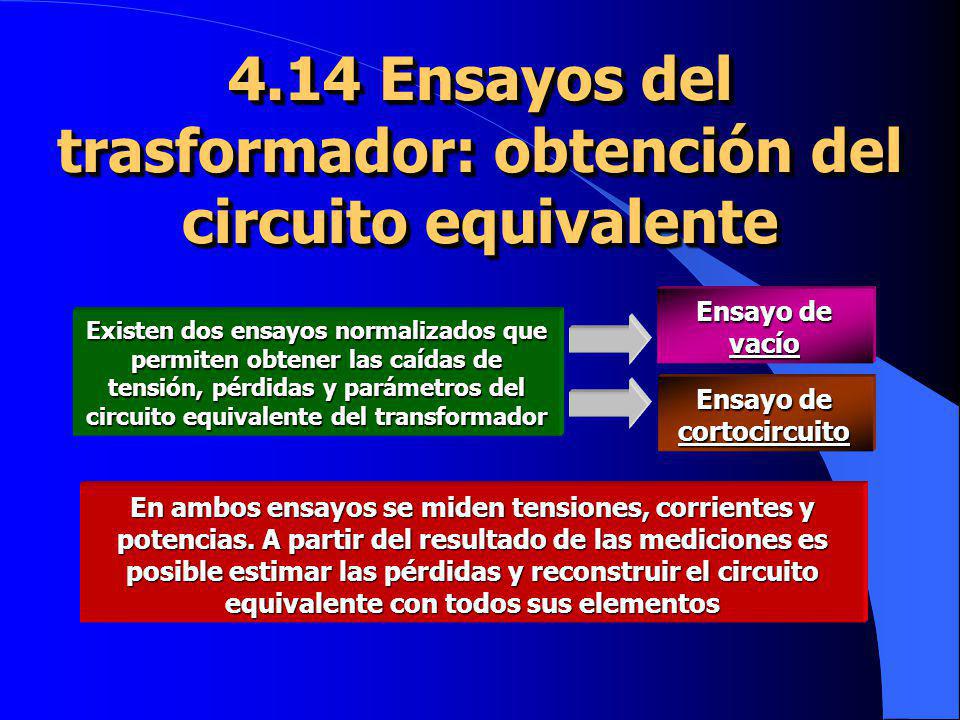 4.14 Ensayos del trasformador: obtención del circuito equivalente

Existen dos ensayos normalizados que permiten obtener las caídas de tensión, pérdidas y parámetros del circuito equivalente del transformador

Ensayo de vacío

Ensayo de cortocircuito

En ambos ensayos se miden tensiones, corrientes y potencias. A partir del resultado de las mediciones es posible estimar las pérdidas y reconstruir el circuito equivalente con todos sus elementos